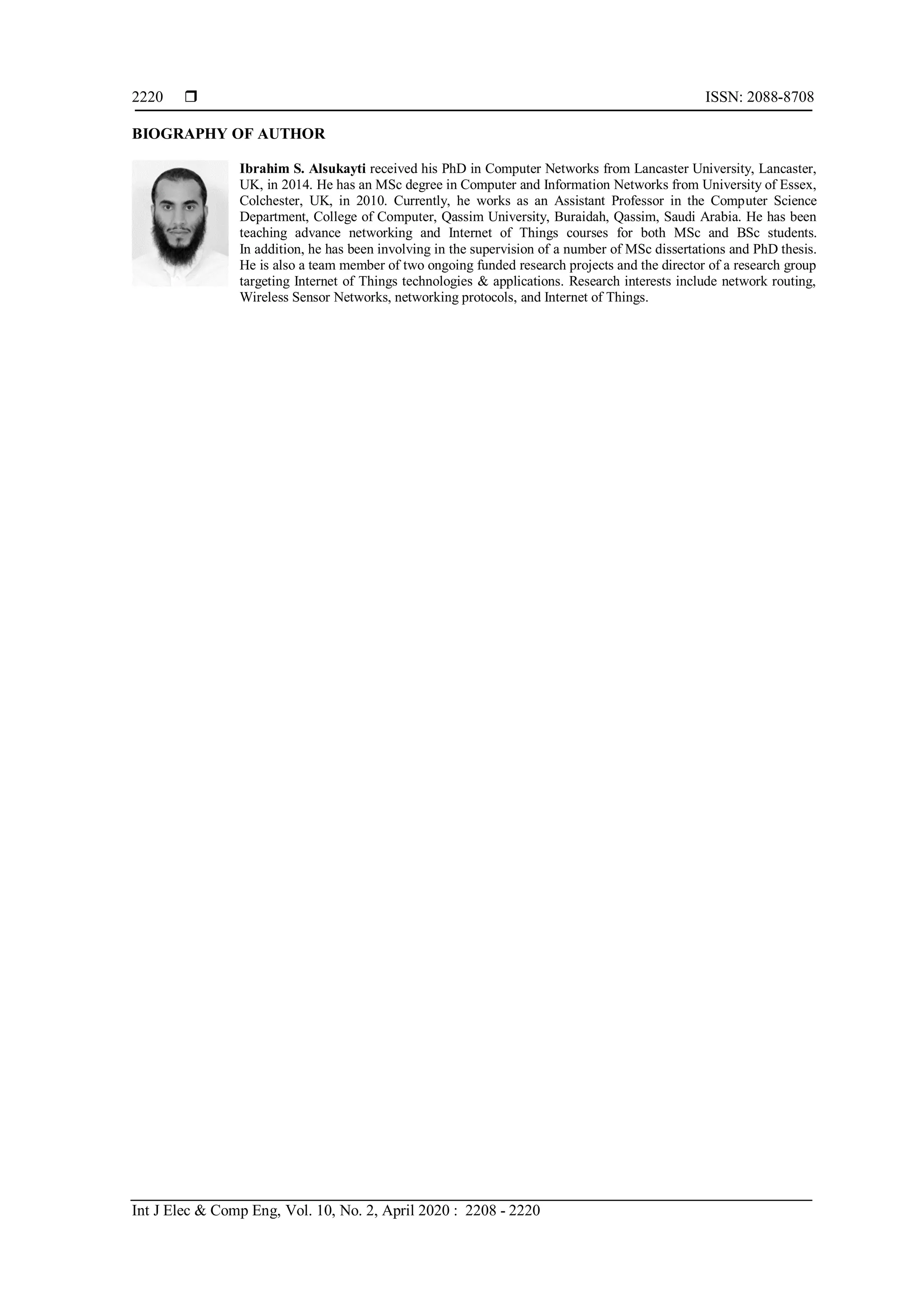 2220 ❒ ISSN: 2088-8708

BIOGRAPHY OF AUTHOR

Ibrahim S. Alsukayti received his PhD in Computer Networks from Lancaster University, Lancaster, UK, in 2014. He has an MSc degree in Computer and Information Networks from University of Essex, Colchester, UK, in 2010. Currently, he works as an Assistant Professor in the Computer Science Department, College of Computer, Qassim University, Buraidah, Qassim, Saudi Arabia. He has been teaching advance networking and Internet of Things courses for both MSc and BSc students. In addition, he has been involving in the supervision of a number of MSc dissertations and PhD thesis. He is also a team member of two ongoing funded research projects and the director of a research group targeting Internet of Things technologies & applications. Research interests include network routing, Wireless Sensor Networks, networking protocols, and Internet of Things.

Int J Elec & Comp Eng, Vol. 10, No. 2, April 2020 : 2208 - 2220